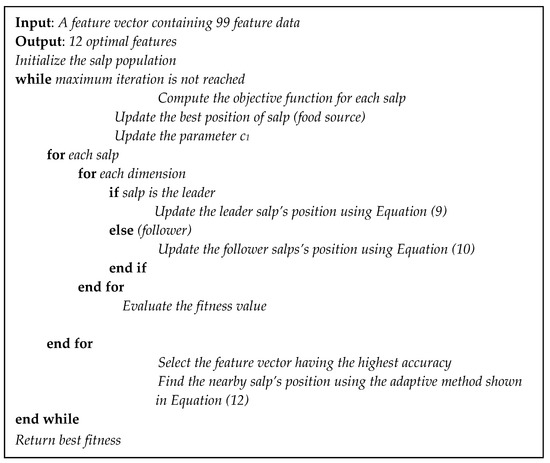 Input: A feature vector containing 99 feature data
Output: 12 optimal features
Initialize the salp population
while maximum iteration is not reached
Compute the objective function for each salp
Update the best position of salp (food source)
Update the parameter $c_1$
for each salp
for each dimension
if salp is the leader
Update the leader salp's position using Equation (9)
else (follower)
Update the follower salps's position using Equation (10)
end if
end for
Evaluate the fitness value

end for
Select the feature vector having the highest accuracy
Find the nearby salp's position using the adaptive method shown in Equation (12)
end while
Return best fitness